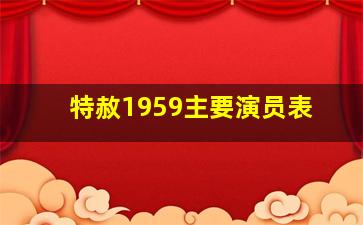 特赦1959主要演员表